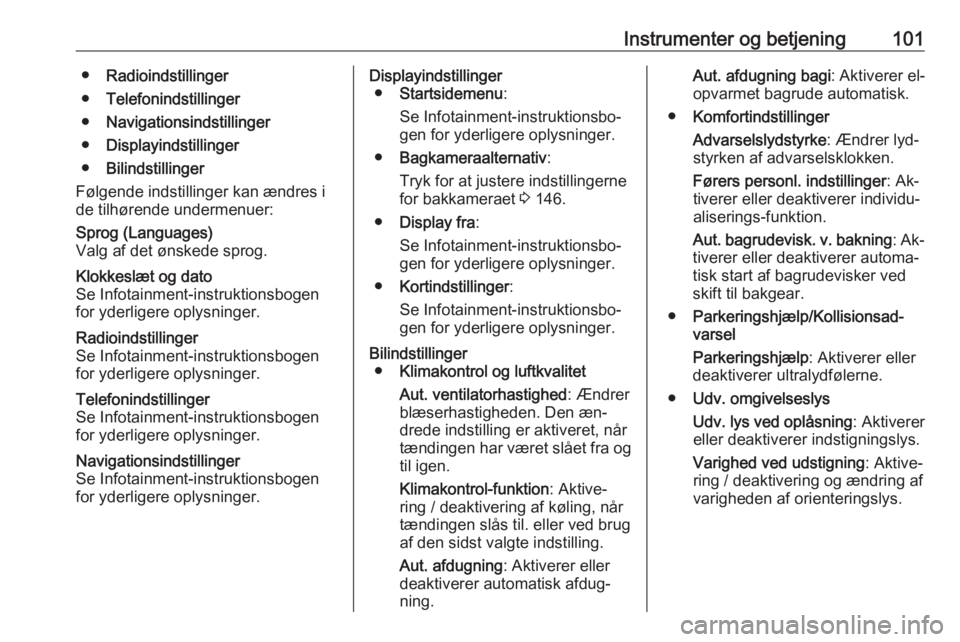 Instrumenter og betjening 101

● Radioindstillinger

● Telefonindstillinger

● Navigationsindstillinger

● Displayindstillinger

● Bilindstillinger

Følgende indstillinger kan ændres i de tilhørende undermenuer:

Sprog (Languages)
Valg af det ønskede sprog.

Klokkeslæt og dato
Se Infotainment-instruktionsbogen for yderligere oplysninger.

Radioindstillinger
Se Infotainment-instruktionsbogen for yderligere oplysninger.

Telefonindstillinger
Se Infotainment-instruktionsbogen for yderligere oplysninger.

Navigationsindstillinger
Se Infotainment-instruktionsbogen for yderligere oplysninger.

Displayindstillinger
● Startsidemenu:

Se Infotainment-instruktionsbogen for yderligere oplysninger.

● Bagkameraalternativ:

Tryk for at justere indstillingerne for bakkameraet ➪ 146.

● Display fra:

Se Infotainment-instruktionsbogen for yderligere oplysninger.

● Kortindstillinger:

Se Infotainment-instruktionsbogen for yderligere oplysninger.

Bilindstillinger
● Klimakontrol og luftkvalitet

Aut. ventilatorhastighed: Ændrer blæserhastigheden. Den ændrede indstilling er aktiveret, når tændingen har været slået fra og til igen.

Klimakontrol-funktion: Aktivering / deaktivering af køling, når tændingen slås til. eller ved brug af den sidst valgte indstilling.

Aut. afdugning: Aktiverer eller deaktiverer automatisk afdugning.

Aut. afdugning bagi: Aktiverer elopvarmet bagrude automatisk.

● Komfortindstillinger

Advarselslydstyrke: Ændrer lydstyrken af advarselsklokken.

Førers personl. indstillinger: Aktiverer eller deaktiverer individualiserings-funktion.

Aut. bagrudevisk. v. bakning: Aktiverer eller deaktiverer automatisk start af bagrudevisker ved skift til bakgear.

● Parkeringshjælp/Kollisionsadvarsel

Parkeringshjælp: Aktiverer eller deaktiverer ultralydfølerne.

● Udv. omgivelseslys

Udv. lys ved oplåsning: Aktiverer eller deaktiverer indstigningslys.

Varighed ved udstigning: Aktivering / deaktivering og ændring af varigheden af orienteringslys.

carmanualsonline.info